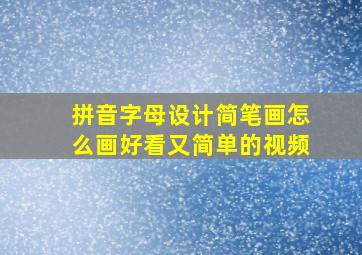 拼音字母设计简笔画怎么画好看又简单的视频